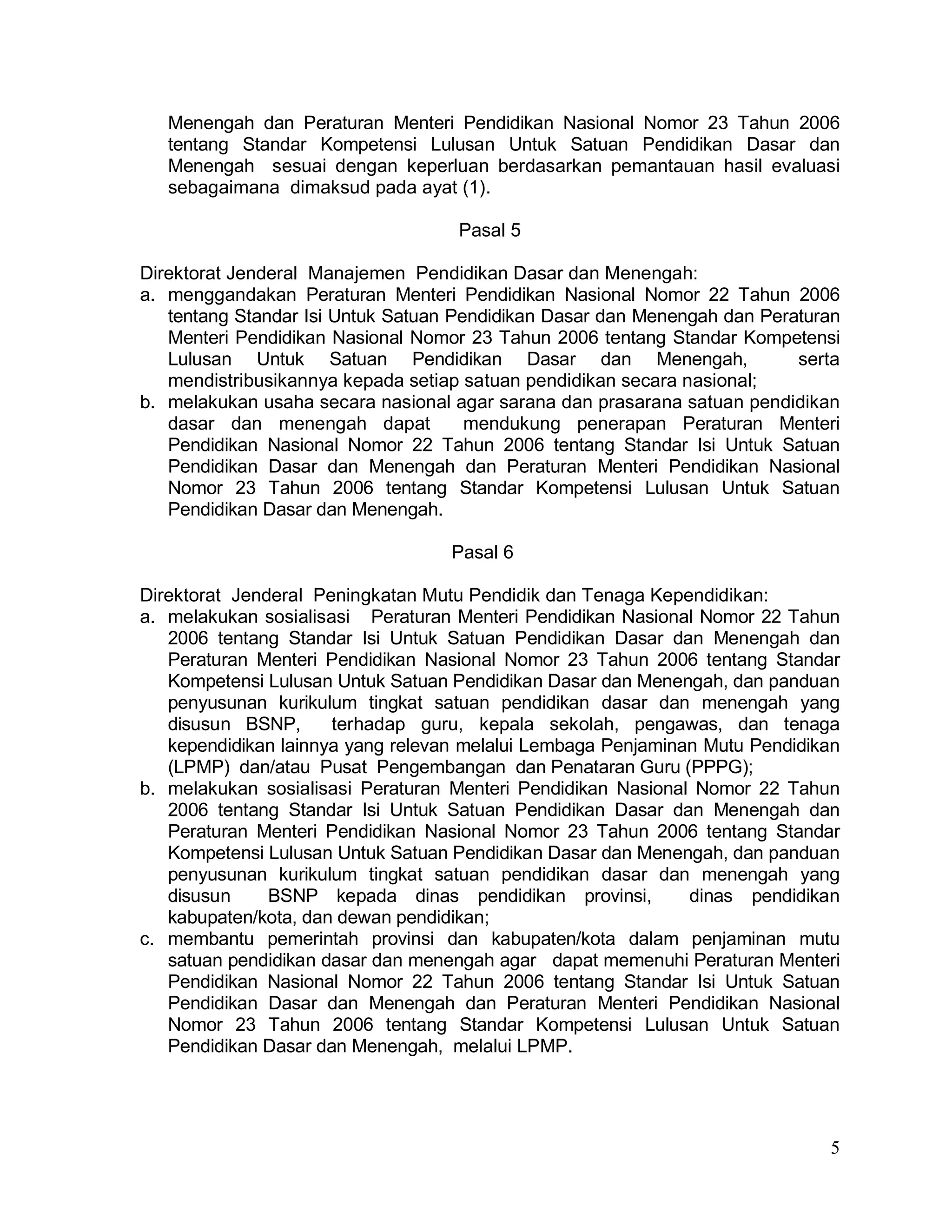 Menengah dan Peraturan Menteri Pendidikan Nasional Nomor 23 Tahun 2006 tentang Standar Kompetensi Lulusan Untuk Satuan Pendidikan Dasar dan Menengah sesuai dengan keperluan berdasarkan pemantauan hasil evaluasi sebagaimana dimaksud pada ayat (1).

Pasal 5

Direktorat Jenderal Manajemen Pendidikan Dasar dan Menengah:
a. menggandakan Peraturan Menteri Pendidikan Nasional Nomor 22 Tahun 2006 tentang Standar Isi Untuk Satuan Pendidikan Dasar dan Menengah dan Peraturan Menteri Pendidikan Nasional Nomor 23 Tahun 2006 tentang Standar Kompetensi Lulusan Untuk Satuan Pendidikan Dasar dan Menengah, serta mendistribusikannya kepada setiap satuan pendidikan secara nasional;
b. melakukan usaha secara nasional agar sarana dan prasarana satuan pendidikan dasar dan menengah dapat mendukung penerapan Peraturan Menteri Pendidikan Nasional Nomor 22 Tahun 2006 tentang Standar Isi Untuk Satuan Pendidikan Dasar dan Menengah dan Peraturan Menteri Pendidikan Nasional Nomor 23 Tahun 2006 tentang Standar Kompetensi Lulusan Untuk Satuan Pendidikan Dasar dan Menengah.

Pasal 6

Direktorat Jenderal Peningkatan Mutu Pendidik dan Tenaga Kependidikan:
a. melakukan sosialisasi Peraturan Menteri Pendidikan Nasional Nomor 22 Tahun 2006 tentang Standar Isi Untuk Satuan Pendidikan Dasar dan Menengah dan Peraturan Menteri Pendidikan Nasional Nomor 23 Tahun 2006 tentang Standar Kompetensi Lulusan Untuk Satuan Pendidikan Dasar dan Menengah, dan panduan penyusunan kurikulum tingkat satuan pendidikan dasar dan menengah yang disusun BSNP, terhadap guru, kepala sekolah, pengawas, dan tenaga kependidikan lainnya yang relevan melalui Lembaga Penjaminan Mutu Pendidikan (LPMP) dan/atau Pusat Pengembangan dan Penataran Guru (PPPG);
b. melakukan sosialisasi Peraturan Menteri Pendidikan Nasional Nomor 22 Tahun 2006 tentang Standar Isi Untuk Satuan Pendidikan Dasar dan Menengah dan Peraturan Menteri Pendidikan Nasional Nomor 23 Tahun 2006 tentang Standar Kompetensi Lulusan Untuk Satuan Pendidikan Dasar dan Menengah, dan panduan penyusunan kurikulum tingkat satuan pendidikan dasar dan menengah yang disusun BSNP kepada dinas pendidikan provinsi, dinas pendidikan kabupaten/kota, dan dewan pendidikan;
c. membantu pemerintah provinsi dan kabupaten/kota dalam penjaminan mutu satuan pendidikan dasar dan menengah agar dapat memenuhi Peraturan Menteri Pendidikan Nasional Nomor 22 Tahun 2006 tentang Standar Isi Untuk Satuan Pendidikan Dasar dan Menengah dan Peraturan Menteri Pendidikan Nasional Nomor 23 Tahun 2006 tentang Standar Kompetensi Lulusan Untuk Satuan Pendidikan Dasar dan Menengah, melalui LPMP.

5